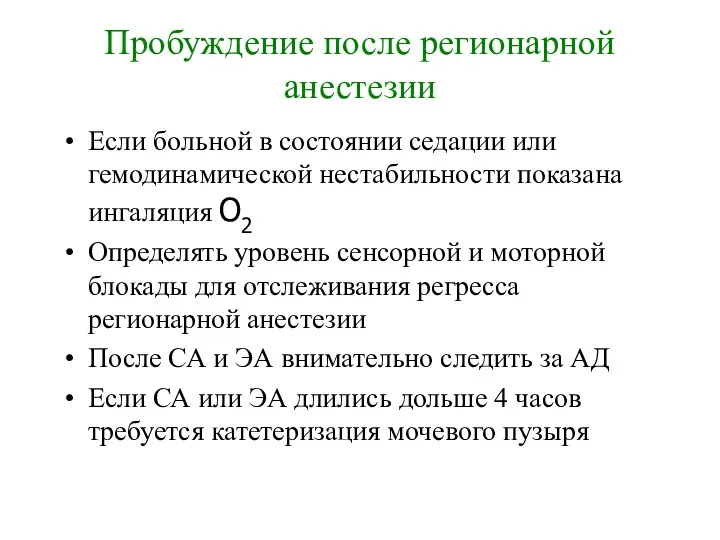 Пробуждение после регионарной анестезии

• Если больной в состоянии седации или гемодинамической нестабильности показана ингаляция $O_2$

• Определять уровень сенсорной и моторной блокады для отслеживания регресса регионарной анестезии

• После СА и ЭА внимательно следить за АД

• Если СА или ЭА длились дольше 4 часов требуется катетеризация мочевого пузыря